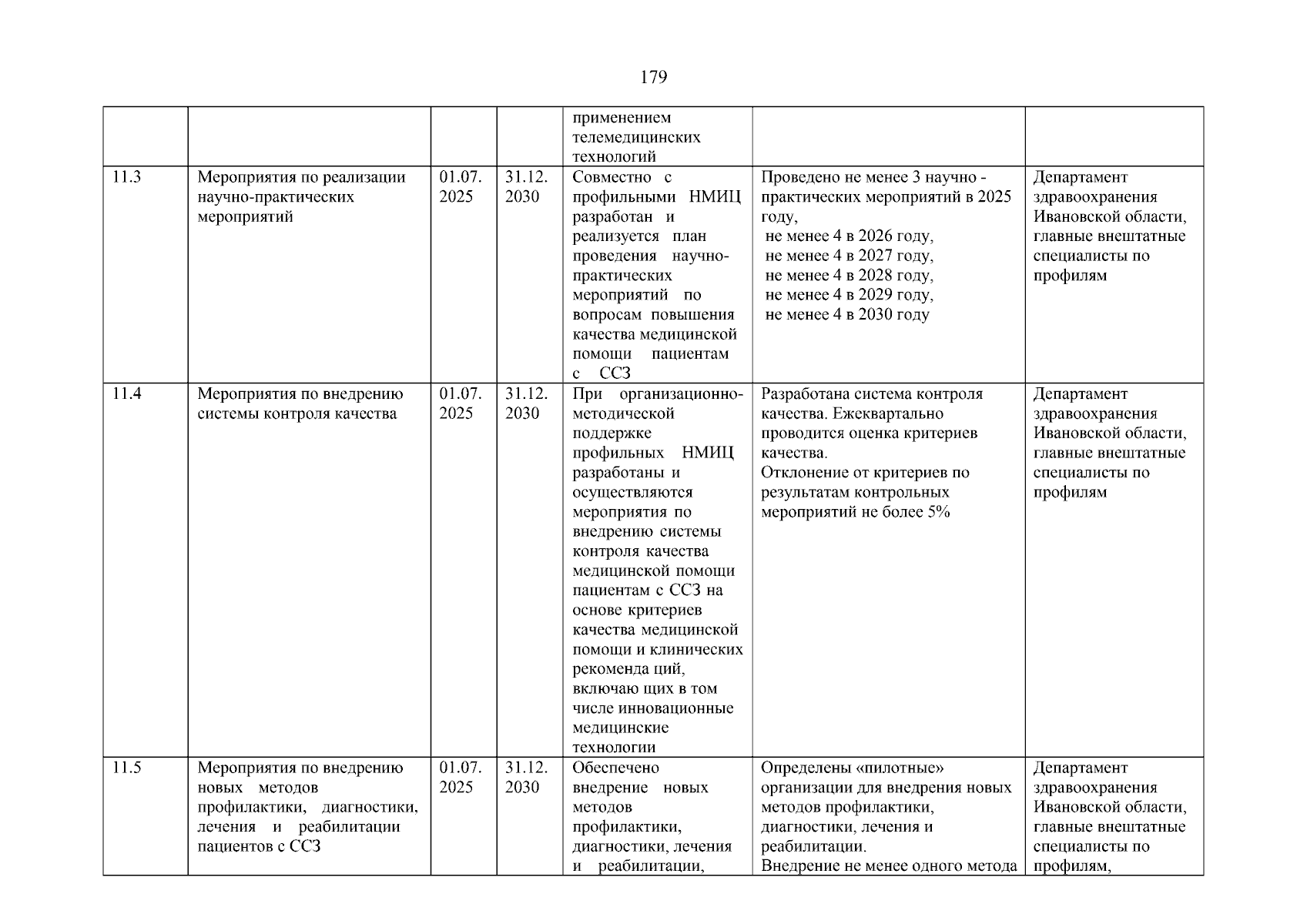 179

|  |  |  |  |  |  |  |
|---|---|---|---|---|---|---|
|  |  |  |  | применением телемедицинских технологий |  |  |
| 11.3 | Мероприятия по реализации научно-практических мероприятий | 01.07. 2025 | 31.12. 2030 | Совместно с профильными НМИЦ разработан и реализуется план проведения научно-практических мероприятий по вопросам повышения качества медицинской помощи пациентам с ССЗ | Проведено не менее 3 научно - практических мероприятий в 2025 году, не менее 4 в 2026 году, не менее 4 в 2027 году, не менее 4 в 2028 году, не менее 4 в 2029 году, не менее 4 в 2030 году | Департамент здравоохранения Ивановской области, главные внештатные специалисты по профилям |
| 11.4 | Мероприятия по внедрению системы контроля качества | 01.07. 2025 | 31.12. 2030 | При организационно-методической поддержке профильных НМИЦ разработаны и осуществляются мероприятия по внедрению системы контроля качества медицинской помощи пациентам с ССЗ на основе критериев качества медицинской помощи и клинических рекоменда ций, включаю щих в том числе инновационные медицинские технологии | Разработана система контроля качества. Ежеквартально проводится оценка критериев качества. Отклонение от критериев по результатам контрольных мероприятий не более 5% | Департамент здравоохранения Ивановской области, главные внештатные специалисты по профилям |
| 11.5 | Мероприятия по внедрению новых методов профилактики, диагностики, лечения и реабилитации пациентов с ССЗ | 01.07. 2025 | 31.12. 2030 | Обеспечено внедрение новых методов профилактики, диагностики, лечения и реабилитации, | Определены «пилотные» организации для внедрения новых методов профилактики, диагностики, лечения и реабилитации. Внедрение не менее одного метода | Департамент здравоохранения Ивановской области, главные внештатные специалисты по профилям, |